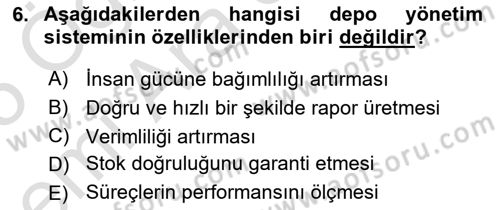 6. Aşağıdakilerden hangisi depo yönetim sisteminin özelliklerinden biri değildir?

A) İnsan gücüne bağımlılığı artırması
B) Doğru ve hızlı bir şekilde rapor üretmesi
C) Verimliliği artırması
D) Stok doğruluğunu garanti etmesi
E) Süreçlerin performansını ölçmesi

www.aofsoru.com